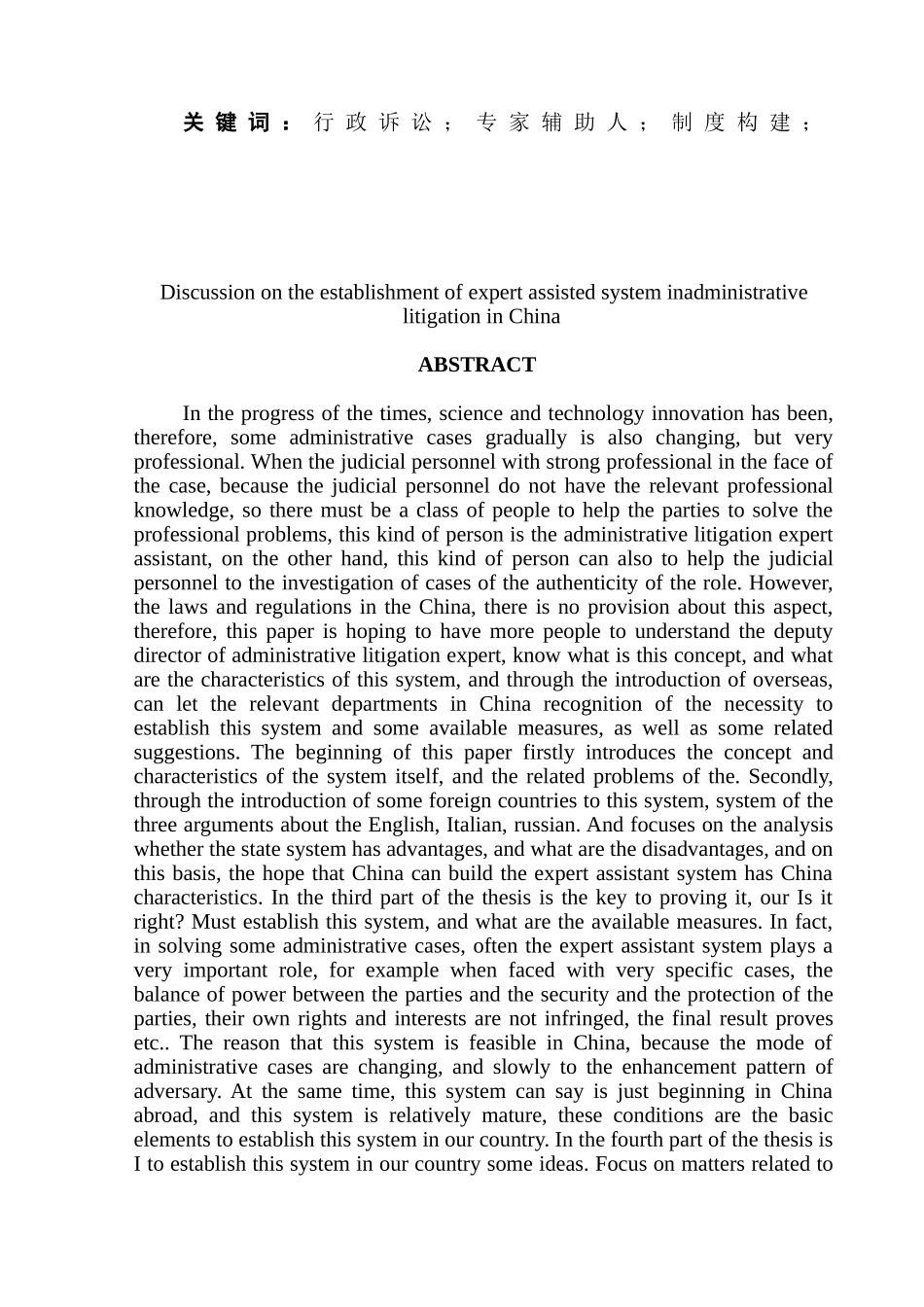 关键词：行政诉讼；专家辅助人；制度构建；

Discussion on the establishment of expert assisted system inadministrative litigation in China

ABSTRACT

In the progress of the times, science and technology innovation has been, therefore, some administrative cases gradually is also changing, but very professional. When the judicial personnel with strong professional in the face of the case, because the judicial personnel do not have the relevant professional knowledge, so there must be a class of people to help the parties to solve the professional problems, this kind of person is the administrative litigation expert assistant, on the other hand, this kind of person can also to help the judicial personnel to the investigation of cases of the authenticity of the role. However, the laws and regulations in the China, there is no provision about this aspect, therefore, this paper is hoping to have more people to understand the deputy director of administrative litigation expert, know what is this concept, and what are the characteristics of this system, and through the introduction of overseas, can let the relevant departments in China recognition of the necessity to establish this system and some available measures, as well as some related suggestions. The beginning of this paper firstly introduces the concept and characteristics of the system itself, and the related problems of the. Secondly, through the introduction of some foreign countries to this system, system of the three arguments about the English, Italian, russian. And focuses on the analysis whether the state system has advantages, and what are the disadvantages, and on this basis, the hope that China can build the expert assistant system has China characteristics. In the third part of the thesis is the key to proving it, our Is it right? Must establish this system, and what are the available measures. In fact, in solving some administrative cases, often the expert assistant system plays a very important role, for example when faced with very specific cases, the balance of power between the parties and the security and the protection of the parties, their own rights and interests are not infringed, the final result proves etc.. The reason that this system is feasible in China, because the mode of administrative cases are changing, and slowly to the enhancement pattern of adversary. At the same time, this system can say is just beginning in China abroad, and this system is relatively mature, these conditions are the basic elements to establish this system in our country. In the fourth part of the thesis is I to establish this system in our country some ideas. Focus on matters related to